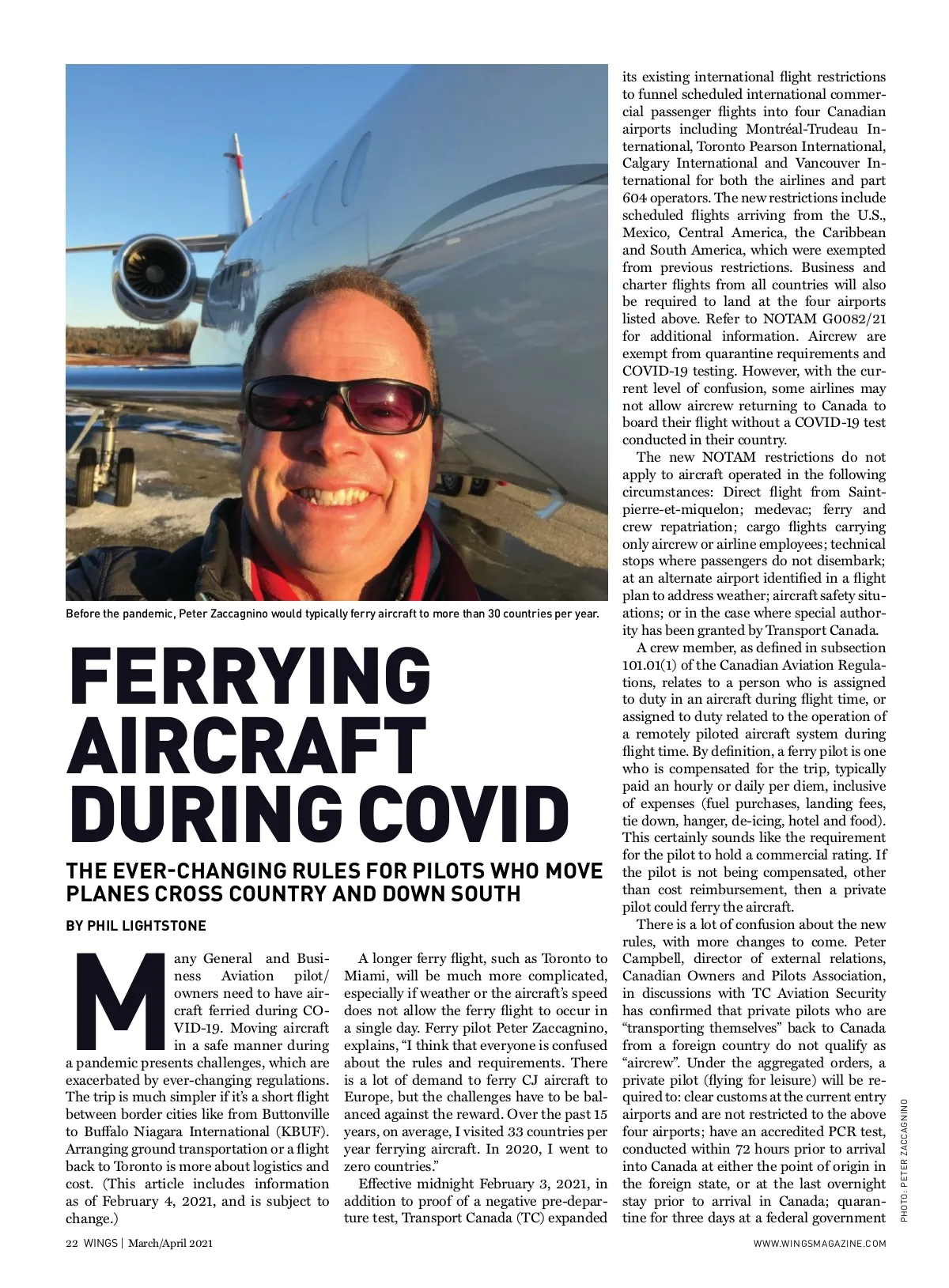 Before the pandemic, Peter Zaccagnino would typically ferry aircraft to more than 30 countries per year.

FERRYING AIRCRAFT DURING COVID

THE EVER-CHANGING RULES FOR PILOTS WHO MOVE PLANES CROSS COUNTRY AND DOWN SOUTH

BY PHIL LIGHTSTONE

Many General and Business Aviation pilot/owners need to have aircraft ferried during COVID-19. Moving aircraft in a safe manner during a pandemic presents challenges, which are exacerbated by ever-changing regulations. The trip is much simpler if it's a short flight between border cities like from Buttonville to Buffalo Niagara International (KBUF). Arranging ground transportation or a flight back to Toronto is more about logistics and cost. (This article includes information as of February 4, 2021, and is subject to change.)

A longer ferry flight, such as Toronto to Miami, will be much more complicated, especially if weather or the aircraft's speed does not allow the ferry flight to occur in a single day. Ferry pilot Peter Zaccagnino, explains, "I think that everyone is confused about the rules and requirements. There is a lot of demand to ferry CJ aircraft to Europe, but the challenges have to be balanced against the reward. Over the past 15 years, on average, I visited 33 countries per year ferrying aircraft. In 2020, I went to zero countries."

Effective midnight February 3, 2021, in addition to proof of a negative pre-departure test, Transport Canada (TC) expanded its existing international flight restrictions to funnel scheduled international commercial passenger flights into four Canadian airports including Montréal-Trudeau International, Toronto Pearson International, Calgary International and Vancouver International for both the airlines and part 604 operators. The new restrictions include scheduled flights arriving from the U.S., Mexico, Central America, the Caribbean and South America, which were exempted from previous restrictions. Business and charter flights from all countries will also be required to land at the four airports listed above. Refer to NOTAM G0082/21 for additional information. Aircrew are exempt from quarantine requirements and COVID-19 testing. However, with the current level of confusion, some airlines may not allow aircrew returning to Canada to board their flight without a COVID-19 test conducted in their country.

The new NOTAM restrictions do not apply to aircraft operated in the following circumstances: Direct flight from Saint-pierre-et-miquelon; medevac; ferry and crew repatriation; cargo flights carrying only aircrew or airline employees; technical stops where passengers do not disembark; at an alternate airport identified in a flight plan to address weather; aircraft safety situations; or in the case where special authority has been granted by Transport Canada.

A crew member, as defined in subsection 101.01(1) of the Canadian Aviation Regulations, relates to a person who is assigned to duty in an aircraft during flight time, or assigned to duty related to the operation of a remotely piloted aircraft system during flight time. By definition, a ferry pilot is one who is compensated for the trip, typically paid an hourly or daily per diem, inclusive of expenses (fuel purchases, landing fees, tie down, hanger, de-icing, hotel and food). This certainly sounds like the requirement for the pilot to hold a commercial rating. If the pilot is not being compensated, other than cost reimbursement, then a private pilot could ferry the aircraft.

There is a lot of confusion about the new rules, with more changes to come. Peter Campbell, director of external relations, Canadian Owners and Pilots Association, in discussions with TC Aviation Security has confirmed that private pilots who are "transporting themselves" back to Canada from a foreign country do not qualify as "aircrew". Under the aggregated orders, a private pilot (flying for leisure) will be required to: clear customs at the current entry airports and are not restricted to the above four airports; have an accredited PCR test, conducted within 72 hours prior to arrival into Canada at either the point of origin in the foreign state, or at the last overnight stay prior to arrival in Canada; quarantine for three days at a federal government

PHOTO: PETER ZACCAGNINO

22 WINGS | March/April 2021

WWW.WINGSMAGAZINE.COM